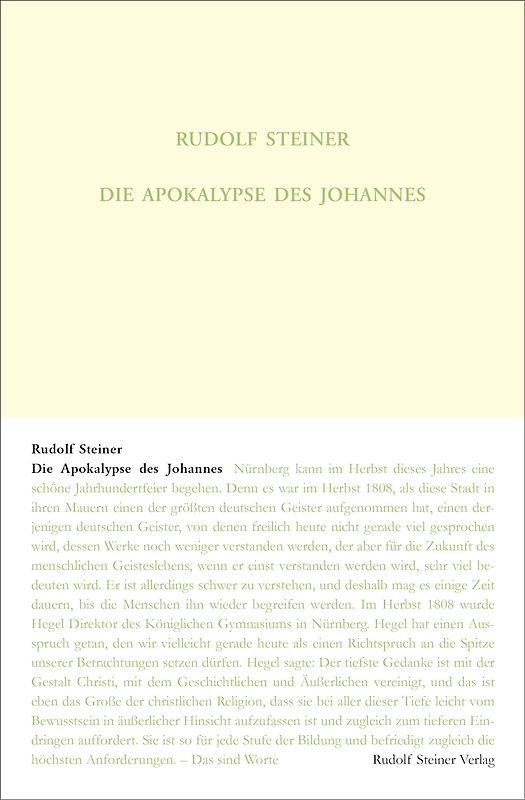 RUDOLF STEINER

DIE APOKALYPSE DES JOHANNES

Rudolf Steiner

Die Apokalypse des Johannes Nürnberg kann im Herbst dieses Jahres eine schöne Jahrhundertfeier begehen. Denn es war im Herbst 1808, als diese Stadt in ihren Mauern einen der größten deutschen Geister aufgenommen hat, einen derjenigen deutschen Geister, von denen freilich heute nicht gerade viel gesprochen wird, dessen Werke noch weniger verstanden werden, der aber für die Zukunft des menschlichen Geisteslebens, wenn er einst verstanden werden wird, sehr viel bedeuten wird. Er ist allerdings schwer zu verstehen, und deshalb mag es einige Zeit dauern, bis die Menschen ihn wieder begreifen werden. Im Herbst 1808 wurde Hegel Direktor des Königlichen Gymnasiums in Nürnberg. Hegel hat einen Ausspruch getan, den wir vielleicht gerade heute als einen Richtspruch an die Spitze unserer Betrachtungen setzen dürfen. Hegel sagte: Der tiefste Gedanke ist mit der Gestalt Christi, mit dem Geschichtlichen und Äußerlichen vereinigt, und das ist eben das Große der christlichen Religion, dass sie bei aller dieser Tiefe leicht vom Bewusstsein in äußerlicher Hinsicht aufzufassen ist und zugleich zum tieferen Eindringen auffordert. Sie ist so für jede Stufe der Bildung und befriedigt zugleich die höchsten Anforderungen. – Das sind Worte

Rudolf Steiner Verlag